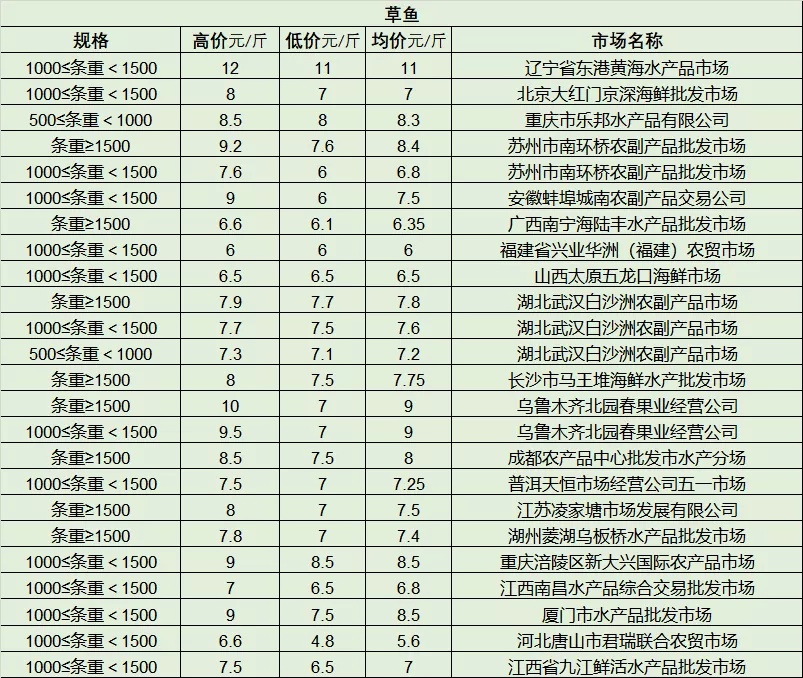 草鱼

| 规格 | 高价元/斤 | 低价元/斤 | 均价元/斤 | 市场名称 |
|---|---|---|---|---|
| 1000≤条重＜1500 | 12 | 11 | 11 | 辽宁省东港黄海水产品市场 |
| 1000≤条重＜1500 | 8 | 7 | 7 | 北京大红门京深海鲜批发市场 |
| 500≤条重＜1000 | 8.5 | 8 | 8.3 | 重庆市乐邦水产品有限公司 |
| 条重≥1500 | 9.2 | 7.6 | 8.4 | 苏州市南环桥农副产品批发市场 |
| 1000≤条重＜1500 | 7.6 | 6 | 6.8 | 苏州市南环桥农副产品批发市场 |
| 1000≤条重＜1500 | 9 | 6 | 7.5 | 安徽蚌埠城南农副产品交易公司 |
| 条重≥1500 | 6.6 | 6.1 | 6.35 | 广西南宁海陆丰水产品批发市场 |
| 1000≤条重＜1500 | 6 | 6 | 6 | 福建省兴业华洲（福建）农贸市场 |
| 1000≤条重＜1500 | 6.5 | 6.5 | 6.5 | 山西太原五龙口海鲜市场 |
| 条重≥1500 | 7.9 | 7.7 | 7.8 | 湖北武汉白沙洲农副产品市场 |
| 1000≤条重＜1500 | 7.7 | 7.5 | 7.6 | 湖北武汉白沙洲农副产品市场 |
| 500≤条重＜1000 | 7.3 | 7.1 | 7.2 | 湖北武汉白沙洲农副产品市场 |
| 条重≥1500 | 8 | 7.5 | 7.75 | 长沙市马王堆海鲜水产批发市场 |
| 条重≥1500 | 10 | 7 | 9 | 乌鲁木齐北园春果业经营公司 |
| 1000≤条重＜1500 | 9.5 | 7 | 9 | 乌鲁木齐北园春果业经营公司 |
| 条重≥1500 | 8.5 | 7.5 | 8 | 成都农产品中心批发市水产分场 |
| 1000≤条重＜1500 | 7.5 | 7 | 7.25 | 普洱天恒市场经营公司五一市场 |
| 条重≥1500 | 8 | 7 | 7.5 | 江苏凌家塘市场发展有限公司 |
| 条重≥1500 | 7.8 | 7 | 7.4 | 湖州菱湖乌板桥水产品批发市场 |
| 1000≤条重＜1500 | 9 | 8.5 | 8.5 | 重庆涪陵区新大兴国际农产品市场 |
| 1000≤条重＜1500 | 7 | 6.5 | 6.8 | 江西南昌水产品综合交易批发市场 |
| 1000≤条重＜1500 | 9 | 7.5 | 8.5 | 厦门市水产品批发市场 |
| 1000≤条重＜1500 | 6.6 | 4.8 | 5.6 | 河北唐山市君瑞联合农贸市场 |
| 1000≤条重＜1500 | 7.5 | 6.5 | 7 | 江西省九江鲜活水产品批发市场 |